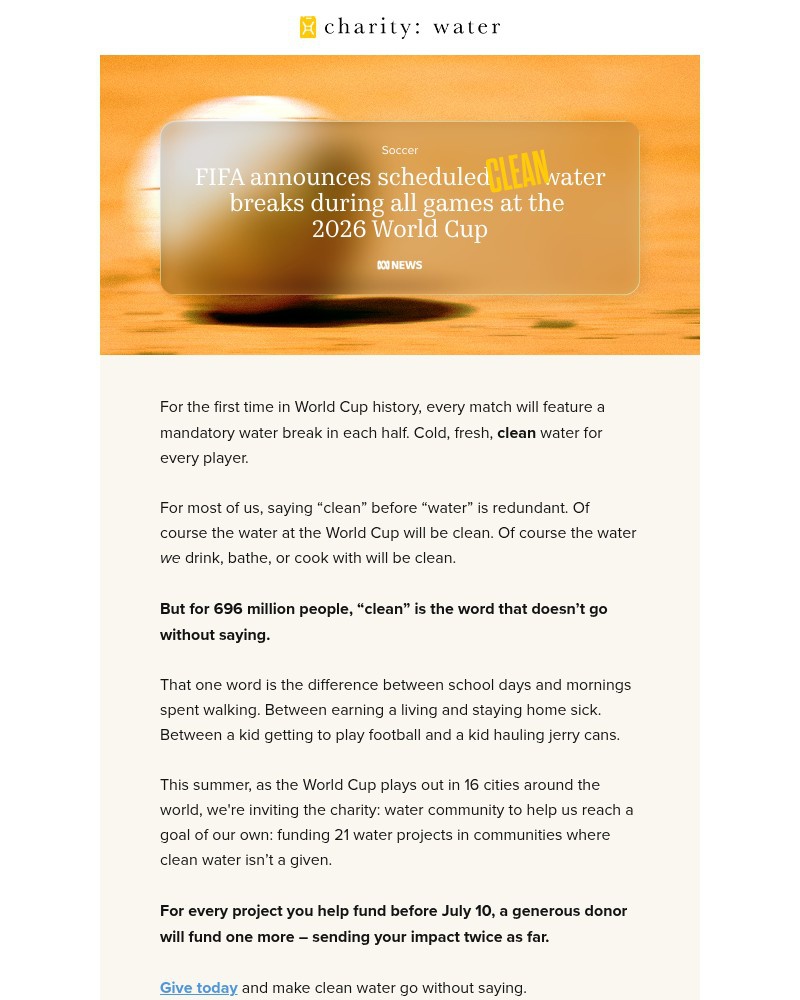 charity: water

Soccer

FIFA announces scheduled CLEAN water breaks during all games at the 2026 World Cup

NEWS

For the first time in World Cup history, every match will feature a mandatory water break in each half. Cold, fresh, clean water for every player.

For most of us, saying "clean" before "water" is redundant. Of course the water at the World Cup will be clean. Of course the water we drink, bathe, or cook with will be clean.

But for 696 million people, "clean" is the word that doesn't go without saying.

That one word is the difference between school days and mornings spent walking. Between earning a living and staying home sick. Between a kid getting to play football and a kid hauling jerry cans.

This summer, as the World Cup plays out in 16 cities around the world, we're inviting the charity: water community to help us reach a goal of our own: funding 21 water projects in communities where clean water isn't a given.

For every project you help fund before July 10, a generous donor will fund one more – sending your impact twice as far.

Give today and make clean water go without saying.